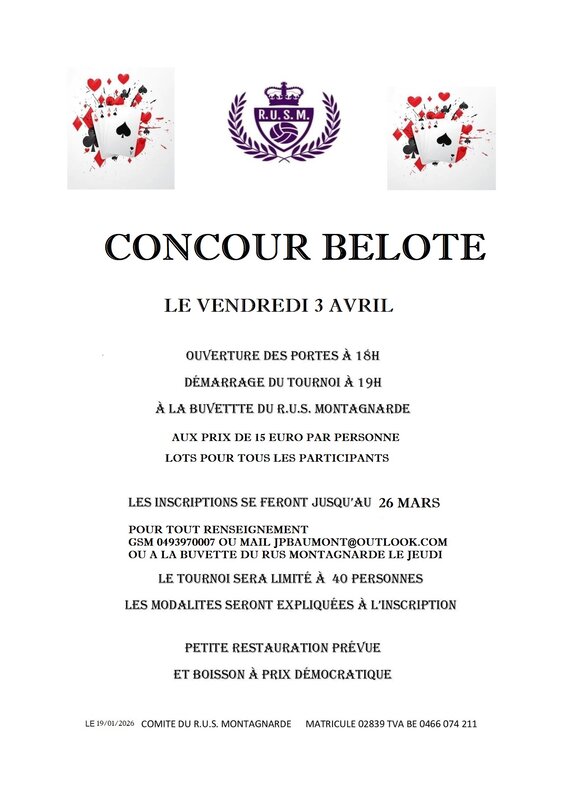 R.U.S.M.

CONCOUR BELOTE

LE VENDREDI 3 AVRIL

OUVERTURE DES PORTES À 18H

DÉMARRAGE DU TOURNOI À 19H

À LA BUVETTTE DU R.U.S. MONTAGNARDE

AUX PRIX DE 15 EURO PAR PERSONNE
LOTS POUR TOUS LES PARTICIPANTS

LES INSCRIPTIONS SE FERONT JUSQU'AU 26 MARS

POUR TOUT RENSEIGNEMENT
GSM 0493970007 OU MAIL JPBAUMONT@OUTLOOK.COM
OU A LA BUVETTE DU RUS MONTAGNARDE LE JEUDI

LE TOURNOI SERA LIMITÉ À 40 PERSONNES

LES MODALITES SERONT EXPLIQUÉES À L'INSCRIPTION

PETITE RESTAURATION PRÉVUE

ET BOISSON À PRIX DÉMOCRATIQUE

LE 19/01/2026 COMITE DU R.U.S. MONTAGNARDE MATRICULE 02839 TVA BE 0466 074 211